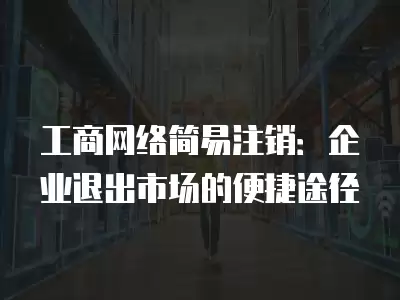 工商网络简易注销：企业退出市场的便捷途径